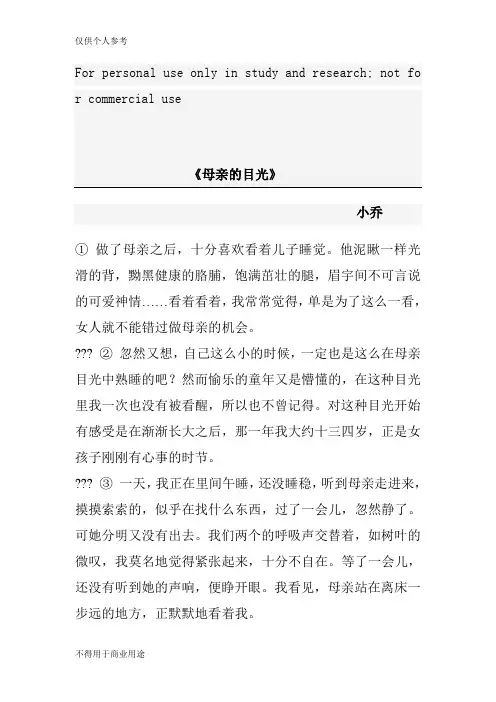 仅供个人参考

For personal use only in study and research; not for commercial use

《母亲的目光》

小乔

① 做了母亲之后，十分喜欢看着儿子睡觉。他泥鳅一样光滑的背，黝黑健康的胳膊，饱满茁壮的腿，眉宇间不可言说的可爱神情……看着看着，我常常觉得，单是为了这么一看，女人就不能错过做母亲的机会。

??? ② 忽然又想，自己这么小的时候，一定也是这么在母亲目光中熟睡的吧？然而愉乐的童年又是懵懂的，在这种目光里我一次也没有被看醒，所以也不曾记得。对这种目光开始有感受是在渐渐长大之后，那一年我大约十三四岁，正是女孩子刚刚有心事的时节。

??? ③ 一天，我正在里间午睡，还没睡稳，听到母亲走进来，摸摸索索的，似乎在找什么东西，过了一会儿，忽然静了。可她分明又没有出去。我们两个的呼吸声交替着，如树叶的微叹，我莫名地觉得紧张起来，十分不自在。等了一会儿，还没有听到她的声响，便睁开眼。我看见，母亲站在离床一步远的地方，正默默地看着我。

不得用于商业用途